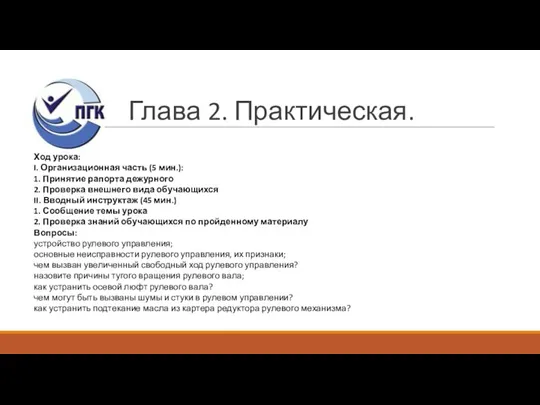 ПГК

Глава 2. Практическая.

Ход урока:
I. Организационная часть (5 мин.):
1. Принятие рапорта дежурного
2. Проверка внешнего вида обучающихся
II. Вводный инструктаж (45 мин.)
1. Сообщение темы урока
2. Проверка знаний обучающихся по пройденному материалу
Вопросы:
устройство рулевого управления;
основные неисправности рулевого управления, их признаки;
чем вызван увеличенный свободный ход рулевого управления?
назовите причины тугого вращения рулевого вала;
как устранить осевой люфт рулевого вала?
чем могут быть вызваны шумы и стуки в рулевом управлении?
как устранить подтекание масла из картера редуктора рулевого механизма?